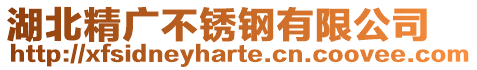 湖北精广不锈钢有限公司
http://xfsidneyharte.cn.coovee.com